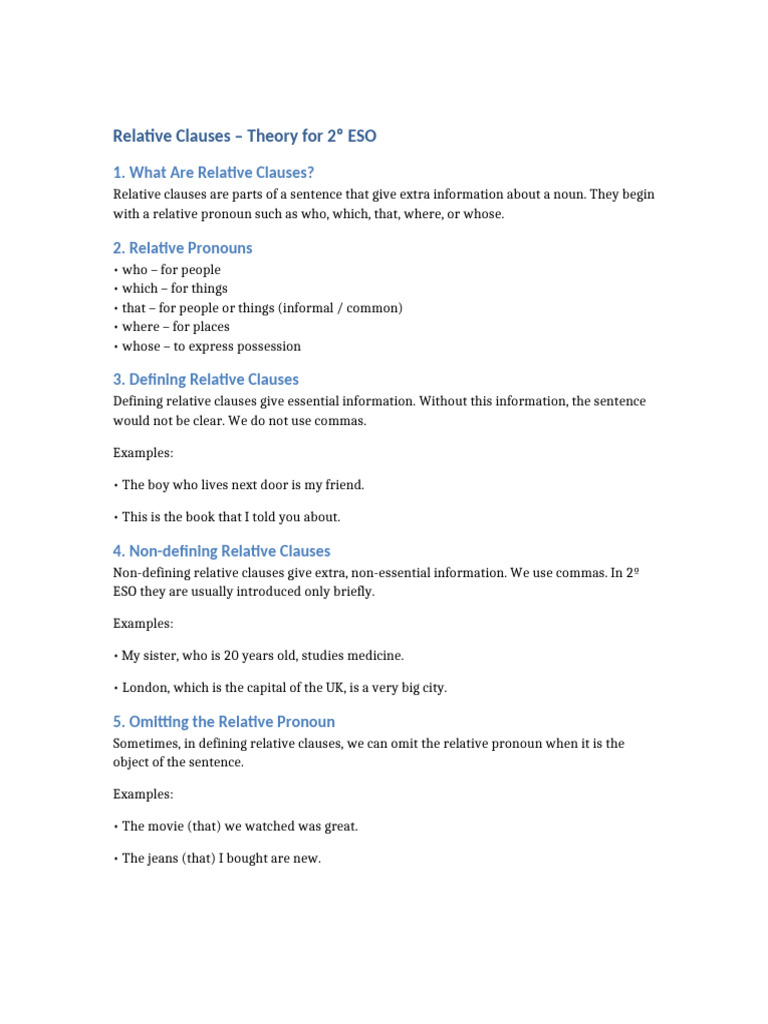 Relative Clauses – Theory for 2º ESO

1. What Are Relative Clauses?

Relative clauses are parts of a sentence that give extra information about a noun. They begin with a relative pronoun such as who, which, that, where, or whose.

2. Relative Pronouns

• who – for people
• which – for things
• that – for people or things (informal / common)
• where – for places
• whose – to express possession

3. Defining Relative Clauses

Defining relative clauses give essential information. Without this information, the sentence would not be clear. We do not use commas.

Examples:

• The boy who lives next door is my friend.

• This is the book that I told you about.

4. Non-defining Relative Clauses

Non-defining relative clauses give extra, non-essential information. We use commas. In 2º ESO they are usually introduced only briefly.

Examples:

• My sister, who is 20 years old, studies medicine.

• London, which is the capital of the UK, is a very big city.

5. Omitting the Relative Pronoun

Sometimes, in defining relative clauses, we can omit the relative pronoun when it is the object of the sentence.

Examples:

• The movie (that) we watched was great.

• The jeans (that) I bought are new.